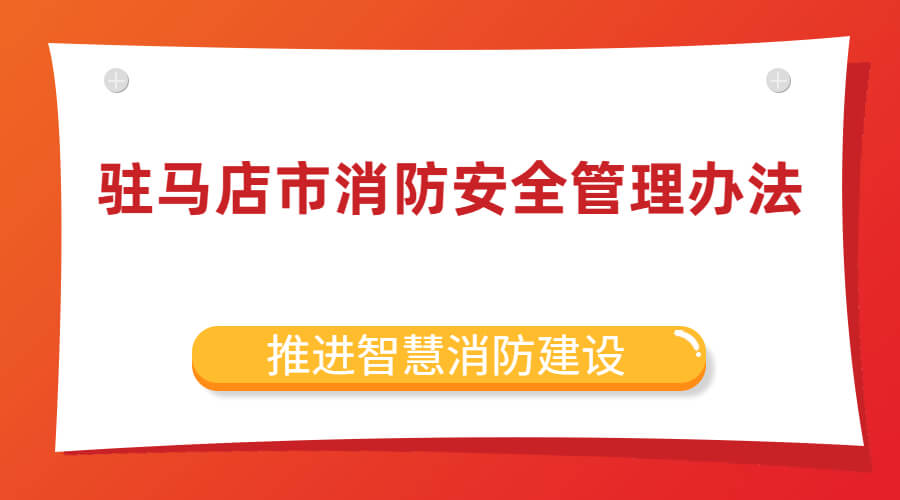 驻马店市消防安全管理办法

推进智慧消防建设